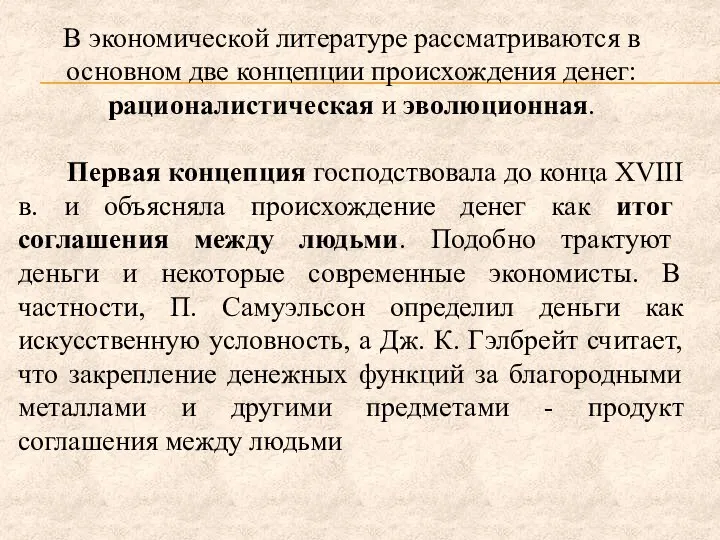 В экономической литературе рассматриваются в основном две концепции происхождения денег: рационалистическая и эволюционная.

Первая концепция господствовала до конца XVIII в. и объясняла происхождение денег как итог соглашения между людьми. Подобно трактуют деньги и некоторые современные экономисты. В частности, П. Самуэльсон определил деньги как искусственную условность, а Дж. К. Гэлбрейт считает, что закрепление денежных функций за благородными металлами и другими предметами - продукт соглашения между людьми